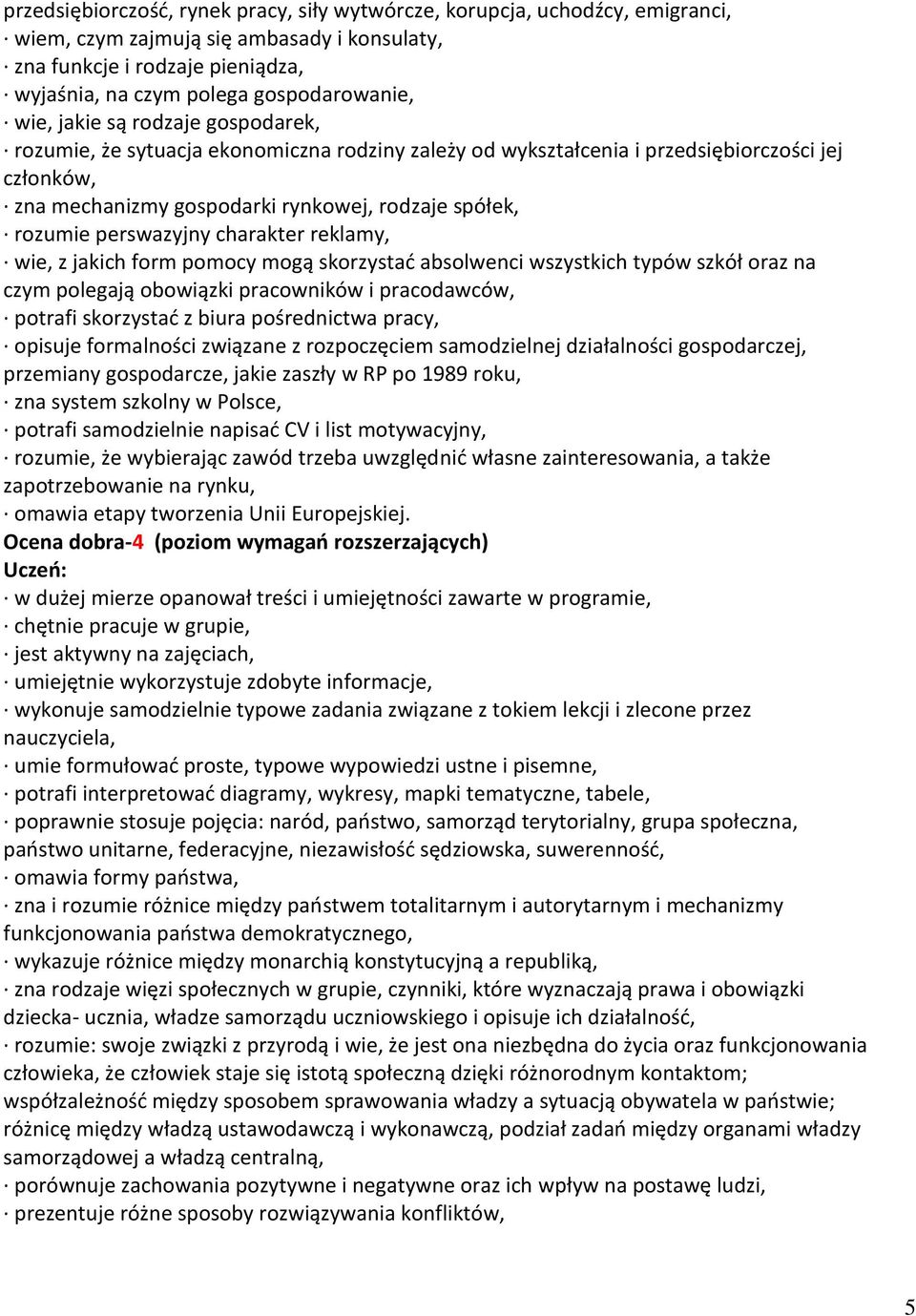 przedsiębiorczość, rynek pracy, siły wytwórcze, korupcja, uchodźcy, emigranci,
· wiem, czym zajmują się ambasady i konsulaty,
· zna funkcje i rodzaje pieniądza,
· wyjaśnia, na czym polega gospodarowanie,
· wie, jakie są rodzaje gospodarek,
· rozumie, że sytuacja ekonomiczna rodziny zależy od wykształcenia i przedsiębiorczości jej członków,
· zna mechanizmy gospodarki rynkowej, rodzaje spółek,
· rozumie perswazyjny charakter reklamy,
· wie, z jakich form pomocy mogą skorzystać absolwenci wszystkich typów szkół oraz na czym polegają obowiązki pracowników i pracodawców,
· potrafi skorzystać z biura pośrednictwa pracy,
· opisuje formalności związane z rozpoczęciem samodzielnej działalności gospodarczej, przemiany gospodarcze, jakie zaszły w RP po 1989 roku,
· zna system szkolny w Polsce,
· potrafi samodzielnie napisać CV i list motywacyjny,
· rozumie, że wybierając zawód trzeba uwzględnić własne zainteresowania, a także zapotrzebowanie na rynku,
· omawia etapy tworzenia Unii Europejskiej.
Ocena dobra-4 (poziom wymagań rozszerzających)
Uczeń:
· w dużej mierze opanował treści i umiejętności zawarte w programie,
· chętnie pracuje w grupie,
· jest aktywny na zajęciach,
· umiejętnie wykorzystuje zdobyte informacje,
· wykonuje samodzielnie typowe zadania związane z tokiem lekcji i zlecone przez nauczyciela,
· umie formułować proste, typowe wypowiedzi ustne i pisemne,
· potrafi interpretować diagramy, wykresy, mapki tematyczne, tabele,
· poprawnie stosuje pojęcia: naród, państwo, samorząd terytorialny, grupa społeczna, państwo unitarne, federacyjne, niezawisłość sędziowska, suwerenność,
· omawia formy państwa,
· zna i rozumie różnice między państwem totalitarnym i autorytarnym i mechanizmy funkcjonowania państwa demokratycznego,
· wykazuje różnice między monarchią konstytucyjną a republiką,
· zna rodzaje więzi społecznych w grupie, czynniki, które wyznaczają prawa i obowiązki dziecka- ucznia, władze samorządu uczniowskiego i opisuje ich działalność,
· rozumie: swoje związki z przyrodą i wie, że jest ona niezbędna do życia oraz funkcjonowania człowieka, że człowiek staje się istotą społeczną dzięki różnorodnym kontaktom; współzależność między sposobem sprawowania władzy a sytuacją obywatela w państwie; różnicę między władzą ustawodawczą i wykonawczą, podział zadań między organami władzy samorządowej a władzą centralną,
· porównuje zachowania pozytywne i negatywne oraz ich wpływ na postawę ludzi,
· prezentuje różne sposoby rozwiązywania konfliktów,

5